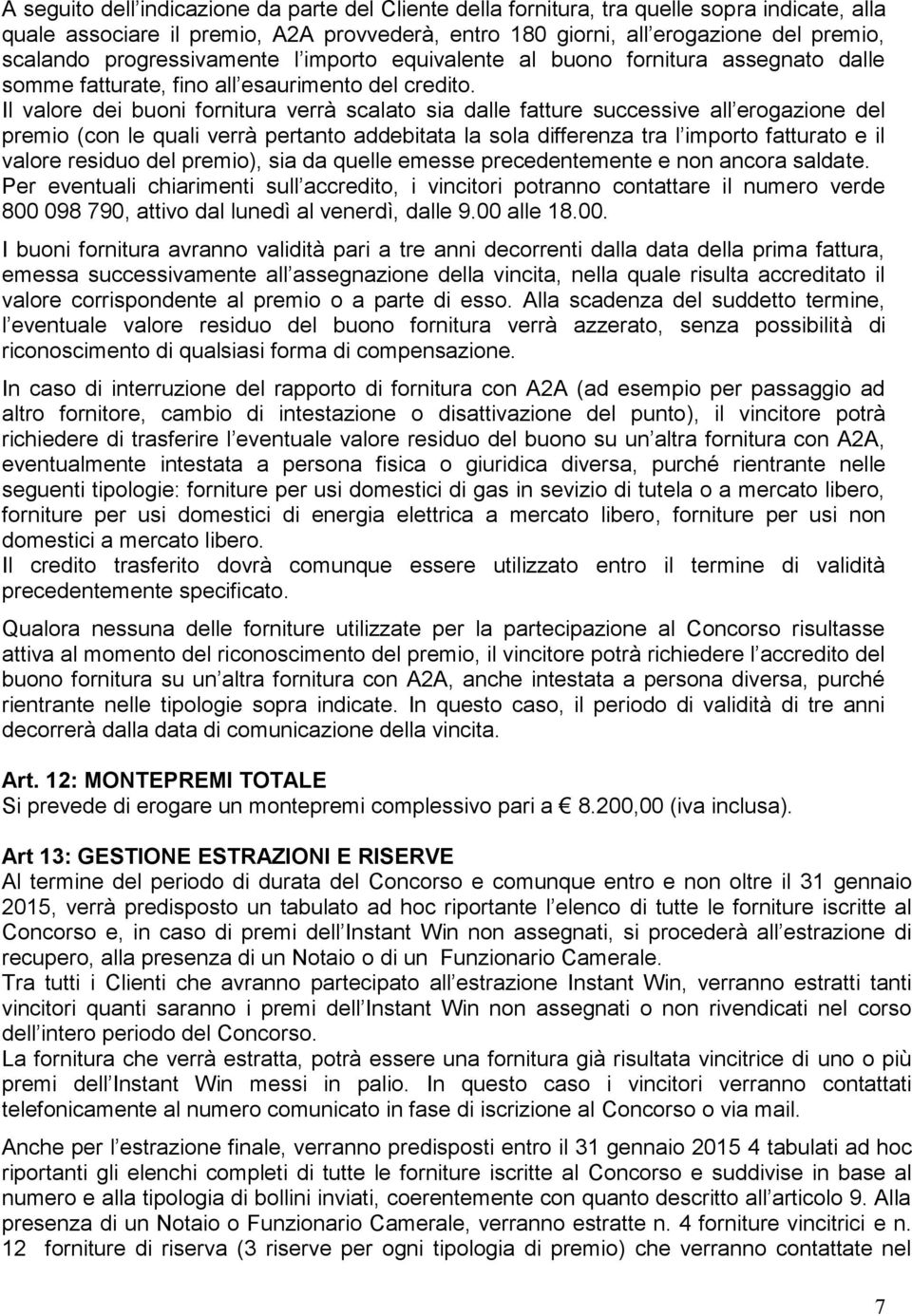 A seguito dell indicazione da parte del Cliente della fornitura, tra quelle sopra indicate, alla quale associare il premio, A2A provvederà, entro 180 giorni, all erogazione del premio, scalando progressivamente l importo equivalente al buono fornitura assegnato dalle somme fatturate, fino all esaurimento del credito.
Il valore dei buoni fornitura verrà scalato sia dalle fatture successive all erogazione del premio (con le quali verrà pertanto addebitata la sola differenza tra l importo fatturato e il valore residuo del premio), sia da quelle emesse precedentemente e non ancora saldate.
Per eventuali chiarimenti sull accredito, i vincitori potranno contattare il numero verde 800 098 790, attivo dal lunedì al venerdì, dalle 9.00 alle 18.00.

I buoni fornitura avranno validità pari a tre anni decorrenti dalla data della prima fattura, emessa successivamente all assegnazione della vincita, nella quale risulta accreditato il valore corrispondente al premio o a parte di esso. Alla scadenza del suddetto termine, l eventuale valore residuo del buono fornitura verrà azzerato, senza possibilità di riconoscimento di qualsiasi forma di compensazione.

In caso di interruzione del rapporto di fornitura con A2A (ad esempio per passaggio ad altro fornitore, cambio di intestazione o disattivazione del punto), il vincitore potrà richiedere di trasferire l eventuale valore residuo del buono su un altra fornitura con A2A, eventualmente intestata a persona fisica o giuridica diversa, purché rientrante nelle seguenti tipologie: forniture per usi domestici di gas in sevizio di tutela o a mercato libero, forniture per usi domestici di energia elettrica a mercato libero, forniture per usi non domestici a mercato libero.
Il credito trasferito dovrà comunque essere utilizzato entro il termine di validità precedentemente specificato.

Qualora nessuna delle forniture utilizzate per la partecipazione al Concorso risultasse attiva al momento del riconoscimento del premio, il vincitore potrà richiedere l accredito del buono fornitura su un altra fornitura con A2A, anche intestata a persona diversa, purché rientrante nelle tipologie sopra indicate. In questo caso, il periodo di validità di tre anni decorrerà dalla data di comunicazione della vincita.

Art. 12: MONTEPREMI TOTALE
Si prevede di erogare un montepremi complessivo pari a € 8.200,00 (iva inclusa).

Art 13: GESTIONE ESTRAZIONI E RISERVE
Al termine del periodo di durata del Concorso e comunque entro e non oltre il 31 gennaio 2015, verrà predisposto un tabulato ad hoc riportante l elenco di tutte le forniture iscritte al Concorso e, in caso di premi dell Instant Win non assegnati, si procederà all estrazione di recupero, alla presenza di un Notaio o di un Funzionario Camerale.
Tra tutti i Clienti che avranno partecipato all estrazione Instant Win, verranno estratti tanti vincitori quanti saranno i premi dell Instant Win non assegnati o non rivendicati nel corso dell intero periodo del Concorso.
La fornitura che verrà estratta, potrà essere una fornitura già risultata vincitrice di uno o più premi dell Instant Win messi in palio. In questo caso i vincitori verranno contattati telefonicamente al numero comunicato in fase di iscrizione al Concorso o via mail.

Anche per l estrazione finale, verranno predisposti entro il 31 gennaio 2015 4 tabulati ad hoc riportanti gli elenchi completi di tutte le forniture iscritte al Concorso e suddivise in base al numero e alla tipologia di bollini inviati, coerentemente con quanto descritto all articolo 9. Alla presenza di un Notaio o Funzionario Camerale, verranno estratte n. 4 forniture vincitrici e n. 12 forniture di riserva (3 riserve per ogni tipologia di premio) che verranno contattate nel

7